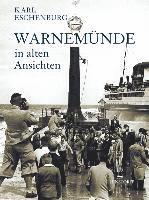 KARL ESCHENBURG

WARNEMÜNDE
in alten Ansichten